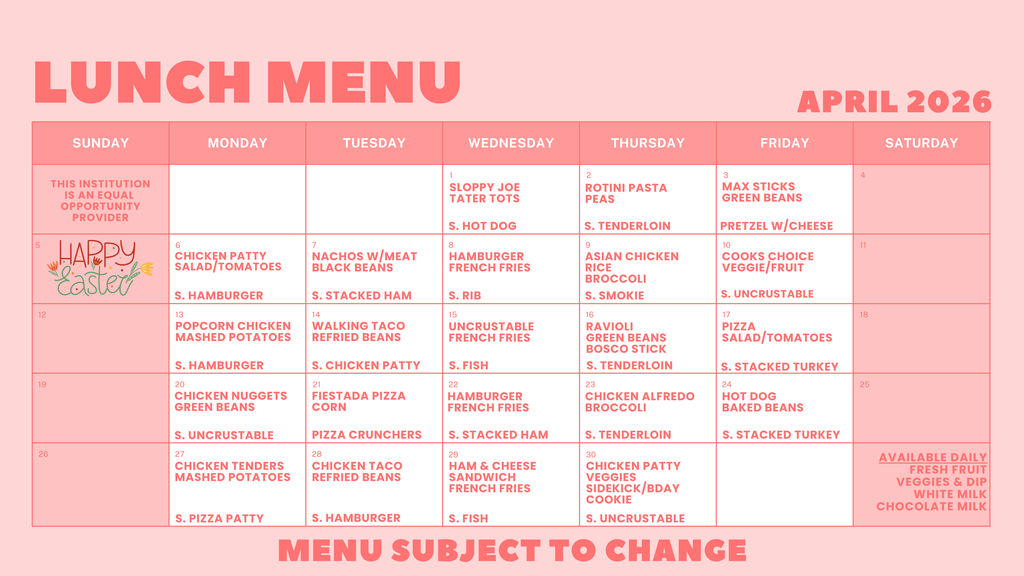 LUNCH MENU

APRIL 2026

| SUNDAY | MONDAY | TUESDAY | WEDNESDAY | THURSDAY | FRIDAY | SATURDAY |
|---|---|---|---|---|---|---|
| THIS INSTITUTION IS AN EQUAL OPPORTUNITY PROVIDER | | | 1 SLOPPY JOE TATER TOTS S. HOT DOG | 2 ROTINI PASTA PEAS S. TENDERLOIN | 3 MAX STICKS GREEN BEANS PRETZEL W/CHEESE | 4 |
| 5 HAPPY Easter | 6 CHICKEN PATTY SALAD/TOMATOES S. HAMBURGER | 7 NACHOS W/MEAT BLACK BEANS S. STACKED HAM | 8 HAMBURGER FRENCH FRIES S. RIB | 9 ASIAN CHICKEN RICE BROCCOLI S. SMOKIE | 10 COOKS CHOICE VEGGIE/FRUIT S. UNCRUSTABLE | 11 |
| 12 | 13 POPCORN CHICKEN MASHED POTATOES S. HAMBURGER | 14 WALKING TACO REFRIED BEANS S. CHICKEN PATTY | 15 UNCRUSTABLE FRENCH FRIES S. FISH | 16 RAVIOLI GREEN BEANS BOSCO STICK S. TENDERLOIN | 17 PIZZA SALAD/TOMATOES S. STACKED TURKEY | 18 |
| 19 | 20 CHICKEN NUGGETS GREEN BEANS S. UNCRUSTABLE | 21 FIESTADA PIZZA CORN PIZZA CRUNCHERS | 22 HAMBURGER FRENCH FRIES S. STACKED HAM | 23 CHICKEN ALFREDO BROCCOLI S. TENDERLOIN | 24 HOT DOG BAKED BEANS S. STACKED TURKEY | 25 |
| 26 | 27 CHICKEN TENDERS MASHED POTATOES S. PIZZA PATTY | 28 CHICKEN TACO REFRIED BEANS S. HAMBURGER | 29 HAM & CHEESE SANDWICH FRENCH FRIES S. FISH | 30 CHICKEN PATTY VEGGIES SIDEKICK/BDAY COOKIE S. UNCRUSTABLE | | AVAILABLE DAILY FRESH FRUIT VEGGIES & DIP WHITE MILK CHOCOLATE MILK |

MENU SUBJECT TO CHANGE